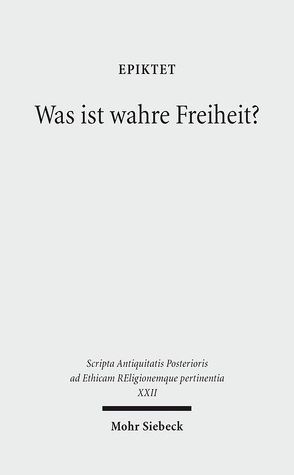 EPIKTET

Was ist wahre Freiheit?

Scripta Antiquitatis Posterioris ad Ethicam REligionemque pertinentia XXII

Mohr Siebeck